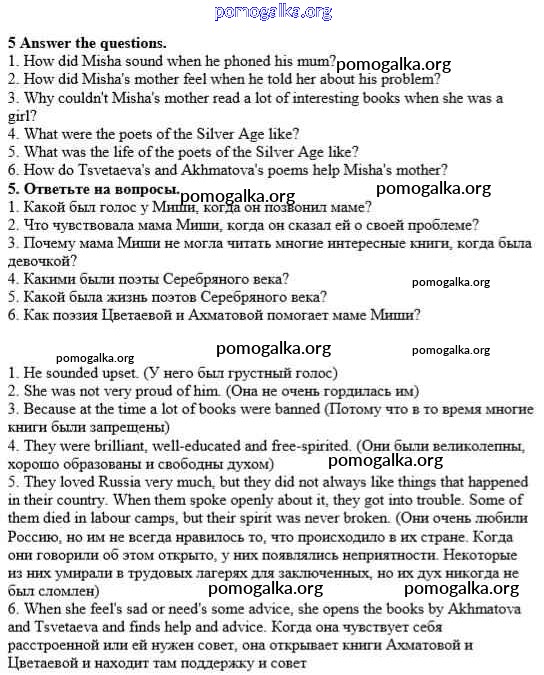 pomogalka.org

**5 Answer the questions.**
1. How did Misha sound when he phoned his mum? pomogalka.org
2. How did Misha's mother feel when he told her about his problem?
3. Why couldn't Misha's mother read a lot of interesting books when she was a girl?
4. What were the poets of the Silver Age like?
5. What was the life of the poets of the Silver Age like?
6. How do Tsvetaeva's and Akhmatova's poems help Misha's mother?

**5. Ответьте на вопросы.** pomogalka.org pomogalka.org
1. Какой был голос у Миши, когда он позвонил маме?
2. Что чувствовала мама Миши, когда он сказал ей о своей проблеме?
3. Почему мама Миши не могла читать многие интересные книги, когда была девочкой?
4. Какими были поэты Серебряного века? pomogalka.org
5. Какой была жизнь поэтов Серебряного века?
6. Как поэзия Цветаевой и Ахматовой помогает маме Миши?

pomogalka.org pomogalka.org
pomogalka.org
1. He sounded upset. (У него был грустный голос)
2. She was not very proud of him. (Она не очень гордилась им)
3. Because at the time a lot of books were banned (Потому что в то время многие книги были запрещены)
4. They were brilliant, well-educated and free-spirited. (Они были великолепны, хорошо образованы и свободны духом) pomogalka.org
5. They loved Russia very much, but they did not always like things that happened in their country. When them spoke openly about it, they got into trouble. Some of them died in labour camps, but their spirit was never broken. (Они очень любили Россию, но им не всегда нравилось то, что происходило в их стране. Когда они говорили об этом открыто, у них появлялись неприятности. Некоторые из них умирали в трудовых лагерях для заключенных, но их дух никогда не был сломлен)
pomogalka.org pomogalka.org
6. When she feel's sad or need's some advice, she opens the books by Akhmatova and Tsvetaeva and finds help and advice. Когда она чувствует себя расстроенной или ей нужен совет, она открывает книги Ахматовой и Цветаевой и находит там поддержку и совет